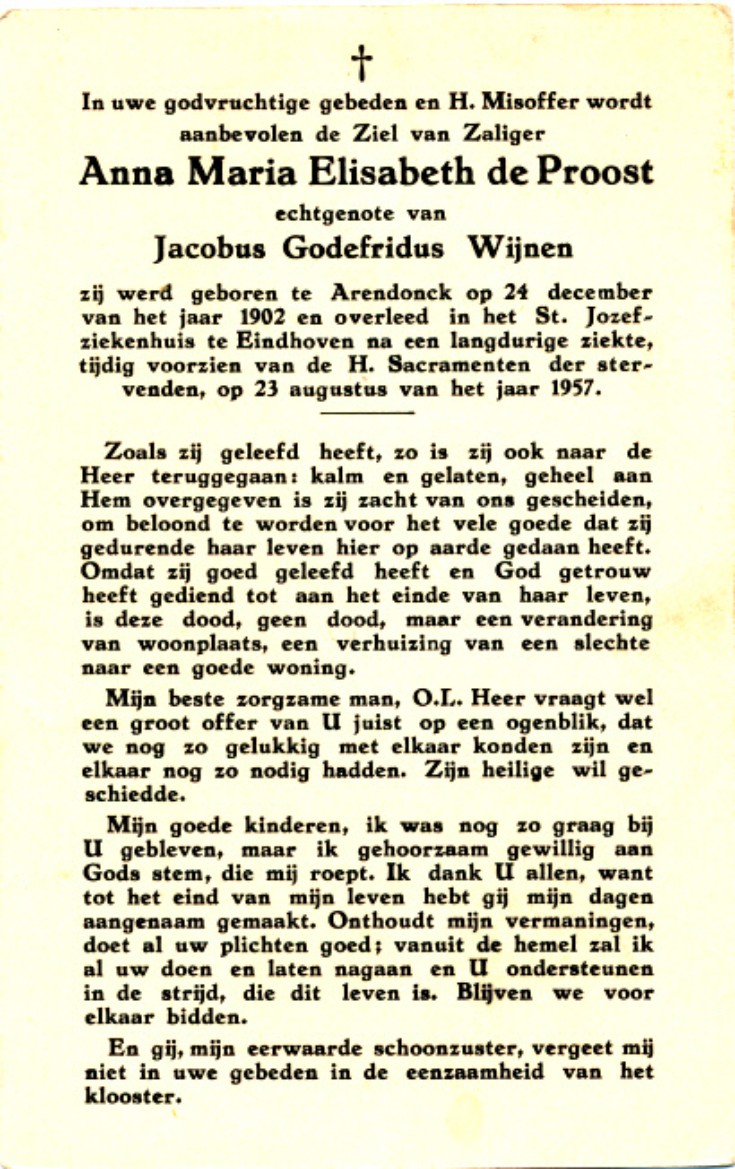 †

In uwe godvruchtige gebeden en H. Misoffer wordt aanbevolen de Ziel van Zaliger

Anna Maria Elisabeth de Proost

echtgenote van

Jacobus Godefridus Wijnen

zij werd geboren te Arendonck op 24 december van het jaar 1902 en overleed in het St. Jozefziekenhuis te Eindhoven na een langdurige ziekte, tijdig voorzien van de H. Sacramenten der stervenden, op 23 augustus van het jaar 1957.

Zoals zij geleefd heeft, zo is zij ook naar de Heer teruggegaan: kalm en gelaten, geheel aan Hem overgegeven is zij zacht van ons gescheiden, om beloond te worden voor het vele goede dat zij gedurende haar leven hier op aarde gedaan heeft. Omdat zij goed geleefd heeft en God getrouw heeft gediend tot aan het einde van haar leven, is deze dood, geen dood, maar een verandering van woonplaats, een verhuizing van een slechte naar een goede woning.

Mijn beste zorgzame man, O.L. Heer vraagt wel een groot offer van U juist op een ogenblik, dat we nog zo gelukkig met elkaar konden zijn en elkaar nog zo nodig hadden. Zijn heilige wil geschiedde.

Mijn goede kinderen, ik was nog zo graag bij U gebleven, maar ik gehoorzaam gewillig aan Gods stem, die mij roept. Ik dank U allen, want tot het eind van mijn leven hebt gij mijn dagen aangenaam gemaakt. Onthoudt mijn vermaningen, doet al uw plichten goed; vanuit de hemel zal ik al uw doen en laten nagaan en U ondersteunen in de strijd, die dit leven is. Blijven we voor elkaar bidden.

En gij, mijn eerwaarde schoonzuster, vergeet mij niet in uwe gebeden in de eenzaamheid van het klooster.